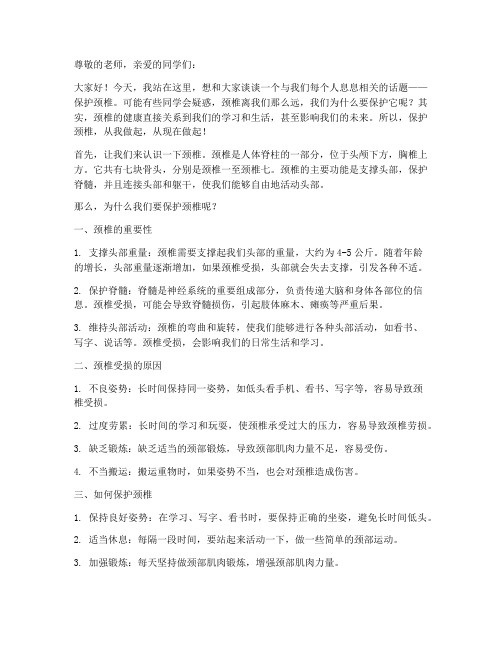 尊敬的老师，亲爱的同学们：

大家好！今天，我站在这里，想和大家谈谈一个与我们每个人息息相关的话题——保护颈椎。可能有些同学会疑惑，颈椎离我们那么远，我们为什么要保护它呢？其实，颈椎的健康直接关系到我们的学习和生活，甚至影响我们的未来。所以，保护颈椎，从我做起，从现在做起！

首先，让我们来认识一下颈椎。颈椎是人体脊柱的一部分，位于头颅下方，胸椎上方。它共有七块骨头，分别是颈椎一至颈椎七。颈椎的主要功能是支撑头部，保护脊髓，并且连接头部和躯干，使我们能够自由地活动头部。

那么，为什么我们要保护颈椎呢？

一、颈椎的重要性

1. 支撑头部重量：颈椎需要支撑起我们头部的重量，大约为 4-5 公斤。随着年龄的增长，头部重量逐渐增加，如果颈椎受损，头部就会失去支撑，引发各种不适。

2. 保护脊髓：脊髓是神经系统的重要组成部分，负责传递大脑和身体各部位的信息。颈椎受损，可能会导致脊髓损伤，引起肢体麻木、瘫痪等严重后果。

3. 维持头部活动：颈椎的弯曲和旋转，使我们能够进行各种头部活动，如看书、写字、说话等。颈椎受损，会影响我们的日常生活和学习。

二、颈椎受损的原因

1. 不良姿势：长时间保持同一姿势，如低头看手机、看书、写字等，容易导致颈椎受损。

2. 过度劳累：长时间的学习和玩耍，使颈椎承受过大的压力，容易导致颈椎劳损。

3. 缺乏锻炼：缺乏适当的颈部锻炼，导致颈部肌肉力量不足，容易受伤。

4. 不当搬运：搬运重物时，如果姿势不当，也会对颈椎造成伤害。

三、如何保护颈椎

1. 保持良好姿势：在学习、写字、看书时，要保持正确的坐姿，避免长时间低头。

2. 适当休息：每隔一段时间，要站起来活动一下，做一些简单的颈部运动。

3. 加强锻炼：每天坚持做颈部肌肉锻炼，增强颈部肌肉力量。